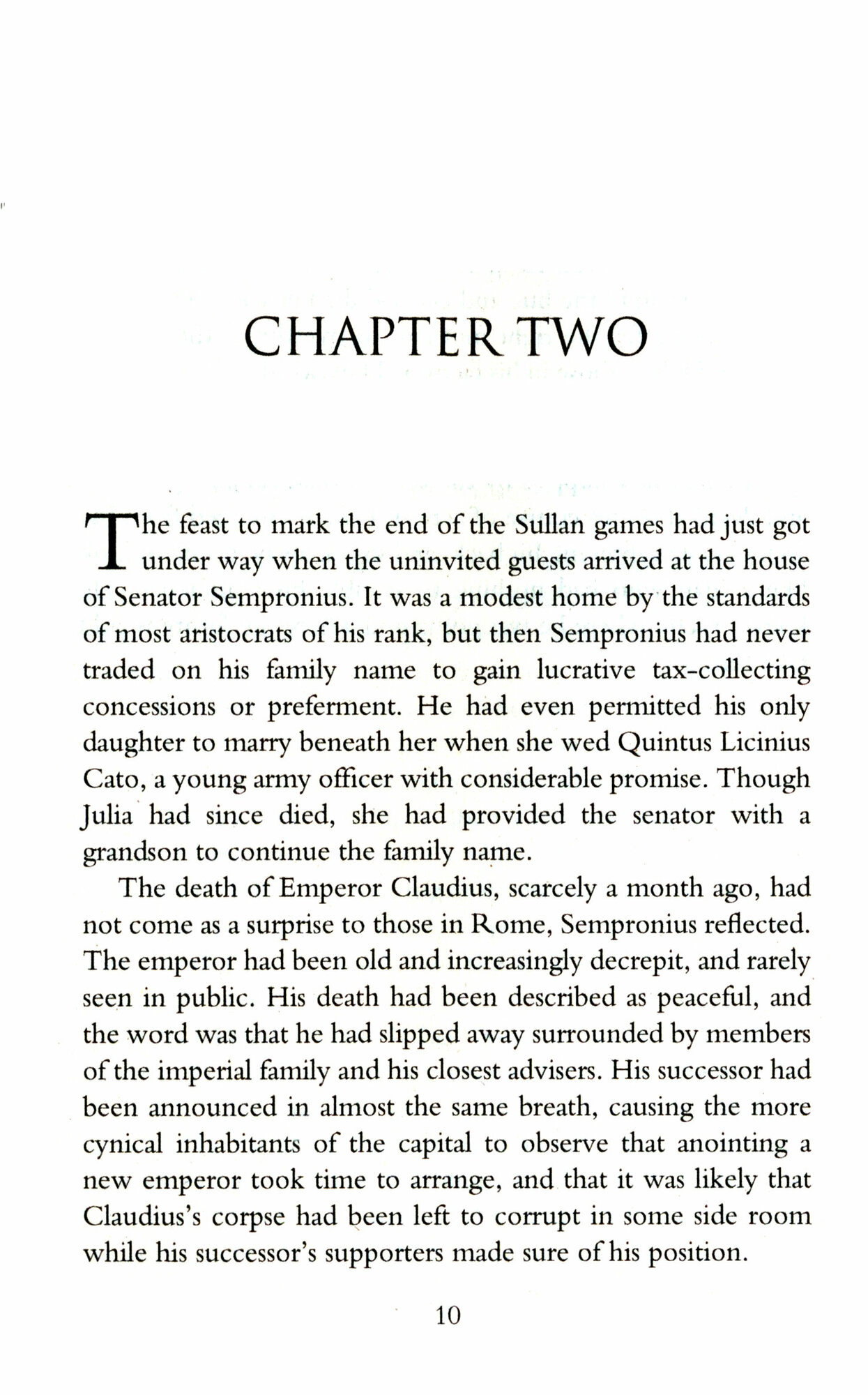 CHAPTER TWO

The feast to mark the end of the Sullan games had just got under way when the uninvited guests arrived at the house of Senator Sempronius. It was a modest home by the standards of most aristocrats of his rank, but then Sempronius had never traded on his family name to gain lucrative tax-collecting concessions or preferment. He had even permitted his only daughter to marry beneath her when she wed Quintus Licinius Cato, a young army officer with considerable promise. Though Julia had since died, she had provided the senator with a grandson to continue the family name.

The death of Emperor Claudius, scarcely a month ago, had not come as a surprise to those in Rome, Sempronius reflected. The emperor had been old and increasingly decrepit, and rarely seen in public. His death had been described as peaceful, and the word was that he had slipped away surrounded by members of the imperial family and his closest advisers. His successor had been announced in almost the same breath, causing the more cynical inhabitants of the capital to observe that anointing a new emperor took time to arrange, and that it was likely that Claudius's corpse had been left to corrupt in some side room while his successor's supporters made sure of his position.

10